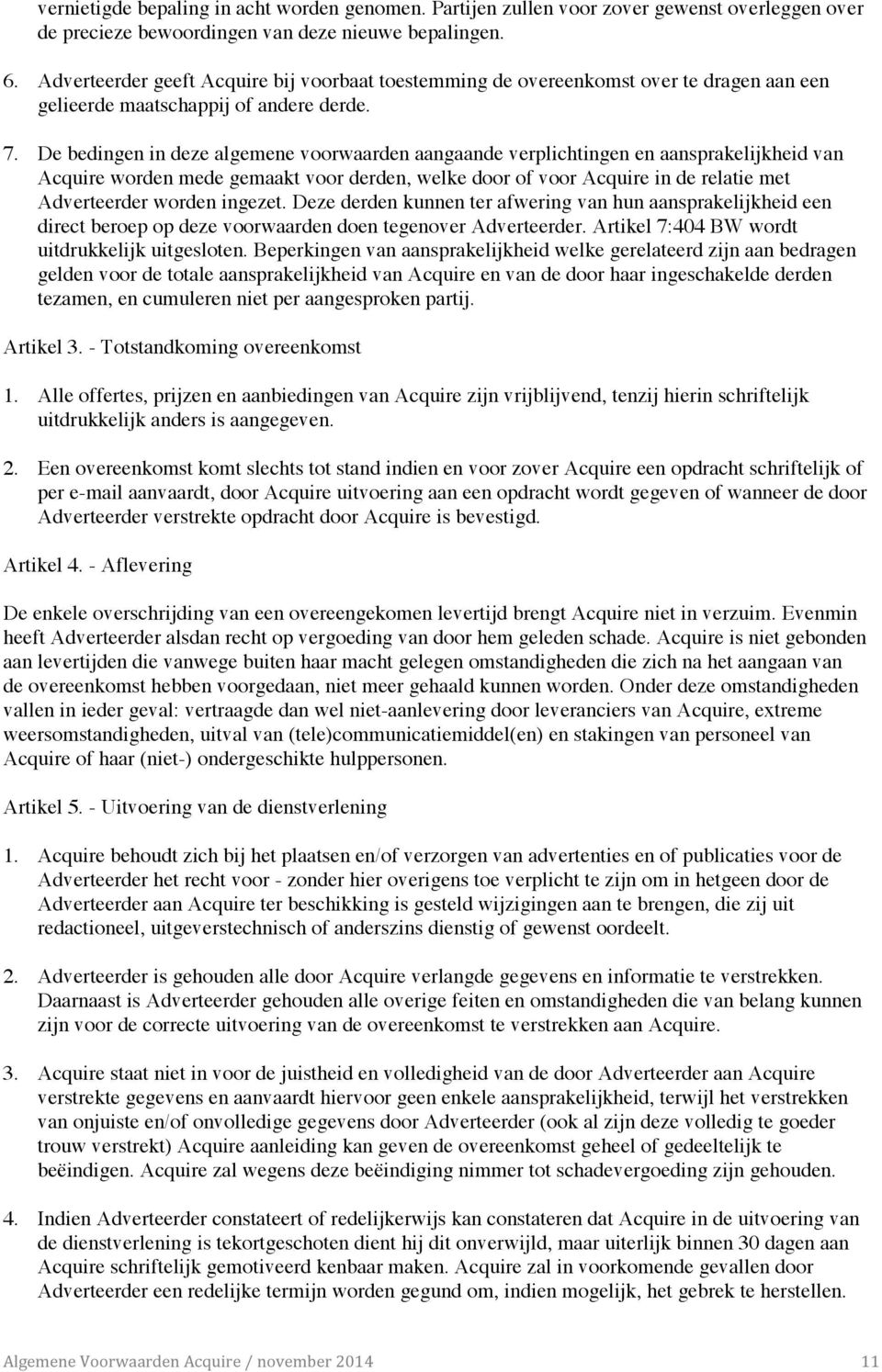 vernietigde bepaling in acht worden genomen. Partijen zullen voor zover gewenst overleggen over de precieze bewoordingen van deze nieuwe bepalingen.

6. Adverteerder geeft Acquire bij voorbaat toestemming de overeenkomst over te dragen aan een gelieerde maatschappij of andere derde.

7. De bedingen in deze algemene voorwaarden aangaande verplichtingen en aansprakelijkheid van Acquire worden mede gemaakt voor derden, welke door of voor Acquire in de relatie met Adverteerder worden ingezet. Deze derden kunnen ter afwering van hun aansprakelijkheid een direct beroep op deze voorwaarden doen tegenover Adverteerder. Artikel 7:404 BW wordt uitdrukkelijk uitgesloten. Beperkingen van aansprakelijkheid welke gerelateerd zijn aan bedragen gelden voor de totale aansprakelijkheid van Acquire en van de door haar ingeschakelde derden tezamen, en cumuleren niet per aangesproken partij.

Artikel 3. - Totstandkoming overeenkomst

1. Alle offertes, prijzen en aanbiedingen van Acquire zijn vrijblijvend, tenzij hierin schriftelijk uitdrukkelijk anders is aangegeven.

2. Een overeenkomst komt slechts tot stand indien en voor zover Acquire een opdracht schriftelijk of per e-mail aanvaardt, door Acquire uitvoering aan een opdracht wordt gegeven of wanneer de door Adverteerder verstrekte opdracht door Acquire is bevestigd.

Artikel 4. - Aflevering

De enkele overschrijding van een overeengekomen levertijd brengt Acquire niet in verzuim. Evenmin heeft Adverteerder alsdan recht op vergoeding van door hem geleden schade. Acquire is niet gebonden aan levertijden die vanwege buiten haar macht gelegen omstandigheden die zich na het aangaan van de overeenkomst hebben voorgedaan, niet meer gehaald kunnen worden. Onder deze omstandigheden vallen in ieder geval: vertraagde dan wel niet-aanlevering door leveranciers van Acquire, extreme weersomstandigheden, uitval van (tele)communicatiemiddel(en) en stakingen van personeel van Acquire of haar (niet-) ondergeschikte hulppersonen.

Artikel 5. - Uitvoering van de dienstverlening

1. Acquire behoudt zich bij het plaatsen en/of verzorgen van advertenties en of publicaties voor de Adverteerder het recht voor - zonder hier overigens toe verplicht te zijn om in hetgeen door de Adverteerder aan Acquire ter beschikking is gesteld wijzigingen aan te brengen, die zij uit redactioneel, uitgeverstechnisch of anderszins dienstig of gewenst oordeelt.

2. Adverteerder is gehouden alle door Acquire verlangde gegevens en informatie te verstrekken. Daarnaast is Adverteerder gehouden alle overige feiten en omstandigheden die van belang kunnen zijn voor de correcte uitvoering van de overeenkomst te verstrekken aan Acquire.

3. Acquire staat niet in voor de juistheid en volledigheid van de door Adverteerder aan Acquire verstrekte gegevens en aanvaardt hiervoor geen enkele aansprakelijkheid, terwijl het verstrekken van onjuiste en/of onvolledige gegevens door Adverteerder (ook al zijn deze volledig te goeder trouw verstrekt) Acquire aanleiding kan geven de overeenkomst geheel of gedeeltelijk te beëindigen. Acquire zal wegens deze beëindiging nimmer tot schadevergoeding zijn gehouden.

4. Indien Adverteerder constateert of redelijkerwijs kan constateren dat Acquire in de uitvoering van de dienstverlening is tekortgeschoten dient hij dit onverwijld, maar uiterlijk binnen 30 dagen aan Acquire schriftelijk gemotiveerd kenbaar maken. Acquire zal in voorkomende gevallen door Adverteerder een redelijke termijn worden gegund om, indien mogelijk, het gebrek te herstellen.

Algemene Voorwaarden Acquire / november 2014 11